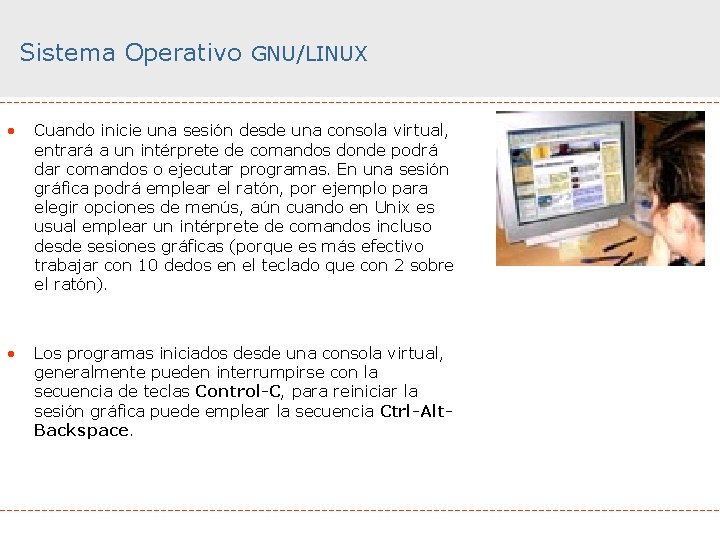 Sistema Operativo GNU/LINUX

• Cuando inicie una sesión desde una consola virtual, entrará a un intérprete de comandos donde podrá dar comandos o ejecutar programas. En una sesión gráfica podrá emplear el ratón, por ejemplo para elegir opciones de menús, aún cuando en Unix es usual emplear un intérprete de comandos incluso desde sesiones gráficas (porque es más efectivo trabajar con 10 dedos en el teclado que con 2 sobre el ratón).

• Los programas iniciados desde una consola virtual, generalmente pueden interrumpirse con la secuencia de teclas Control-C, para reiniciar la sesión gráfica puede emplear la secuencia Ctrl-Alt-Backspace.